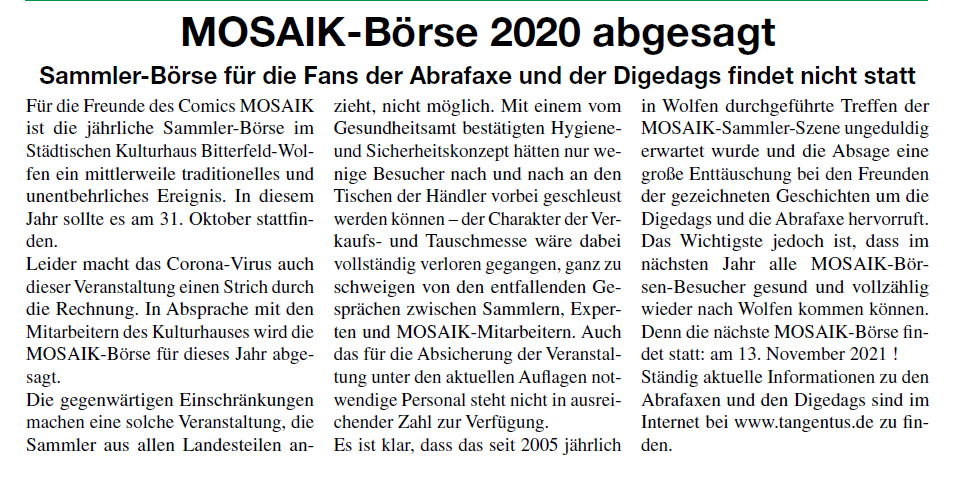 MOSAIK-Börse 2020 abgesagt

Sammler-Börse für die Fans der Abrafaxe und der Digedags findet nicht statt

Für die Freunde des Comics MOSAIK ist die jährliche Sammler-Börse im Städtischen Kulturhaus Bitterfeld-Wolfen ein mittlerweile traditionelles und unentbehrliches Ereignis. In diesem Jahr sollte es am 31. Oktober stattfinden.
Leider macht das Corona-Virus auch dieser Veranstaltung einen Strich durch die Rechnung. In Absprache mit den Mitarbeitern des Kulturhauses wird die MOSAIK-Börse für dieses Jahr abgesagt.
Die gegenwärtigen Einschränkungen machen eine solche Veranstaltung, die Sammler aus allen Landesteilen anzieht, nicht möglich. Mit einem vom Gesundheitsamt bestätigten Hygiene- und Sicherheitskonzept hätten nur wenige Besucher nach und nach an den Tischen der Händler vorbei geschleust werden können – der Charakter der Verkaufs- und Tauschmesse wäre dabei vollständig verloren gegangen, ganz zu schweigen von den entfallenden Gesprächen zwischen Sammlern, Experten und MOSAIK-Mitarbeitern. Auch das für die Absicherung der Veranstaltung unter den aktuellen Auflagen notwendige Personal steht nicht in ausreichender Zahl zur Verfügung.
Es ist klar, dass das seit 2005 jährlich in Wolfen durchgeführte Treffen der MOSAIK-Sammler-Szene ungeduldig erwartet wurde und die Absage eine große Enttäuschung bei den Freunden der gezeichneten Geschichten um die Digedags und die Abrafaxe hervorruft. Das Wichtigste jedoch ist, dass im nächsten Jahr alle MOSAIK-Börsen-Besucher gesund und vollzählig wieder nach Wolfen kommen können. Denn die nächste MOSAIK-Börse findet statt: am 13. November 2021 !
Ständig aktuelle Informationen zu den Abrafaxen und den Digedags sind im Internet bei www.tangentus.de zu finden.